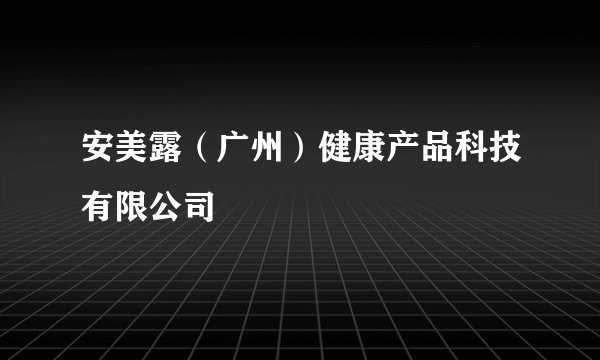 安美露（广州）健康产品科技有限公司